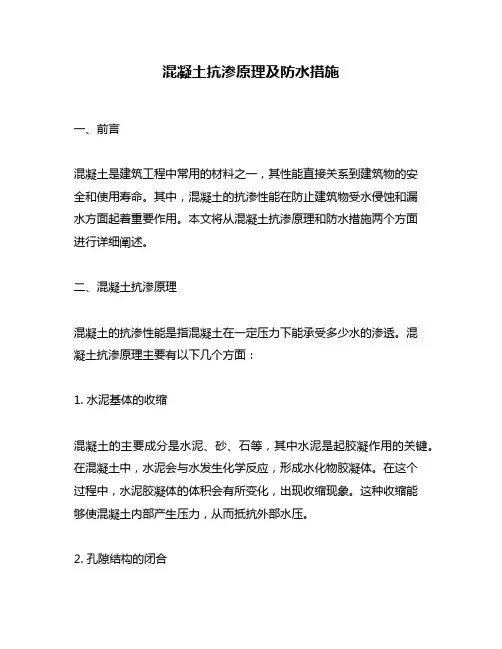 混凝土抗渗原理及防水措施

一、前言

混凝土是建筑工程中常用的材料之一，其性能直接关系到建筑物的安全和使用寿命。其中，混凝土的抗渗性能在防止建筑物受水侵蚀和漏水方面起着重要作用。本文将从混凝土抗渗原理和防水措施两个方面进行详细阐述。

二、混凝土抗渗原理

混凝土的抗渗性能是指混凝土在一定压力下能承受多少水的渗透。混凝土抗渗原理主要有以下几个方面：

1. 水泥基体的收缩

混凝土的主要成分是水泥、砂、石等，其中水泥是起胶凝作用的关键。在混凝土中，水泥会与水发生化学反应，形成水化物胶凝体。在这个过程中，水泥胶凝体的体积会有所变化，出现收缩现象。这种收缩能够使混凝土内部产生压力，从而抵抗外部水压。

2. 孔隙结构的闭合